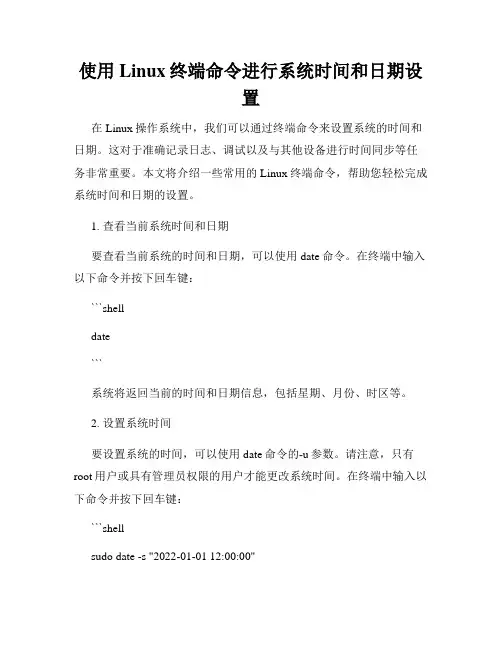 使用 Linux 终端命令进行系统时间和日期设置

在 Linux 操作系统中，我们可以通过终端命令来设置系统的时间和日期。这对于准确记录日志、调试以及与其他设备进行时间同步等任务非常重要。本文将介绍一些常用的 Linux 终端命令，帮助您轻松完成系统时间和日期的设置。

1. 查看当前系统时间和日期

要查看当前系统的时间和日期，可以使用 date 命令。在终端中输入以下命令并按下回车键：

```shell

date

```

系统将返回当前的时间和日期信息，包括星期、月份、时区等。

2. 设置系统时间

要设置系统的时间，可以使用 date 命令的-u 参数。请注意，只有 root 用户或具有管理员权限的用户才能更改系统时间。在终端中输入以下命令并按下回车键：

```shell

sudo date -s "2022-01-01 12:00:00"